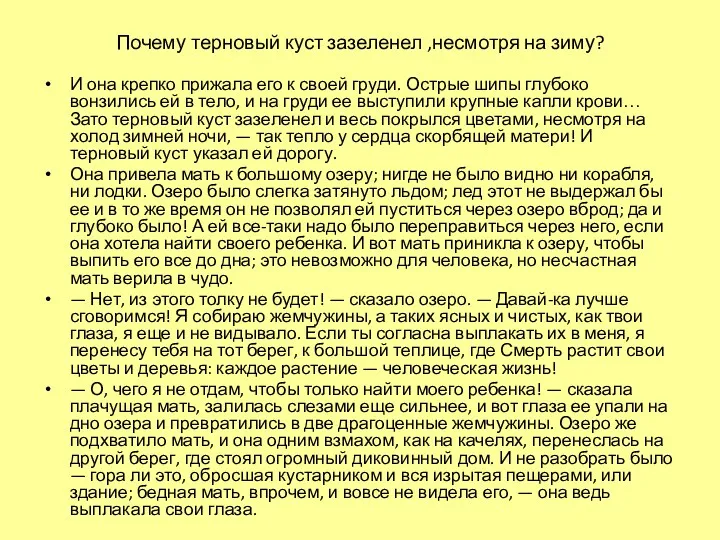 Почему терновый куст зазеленел ,несмотря на зиму?

• И она крепко прижала его к своей груди. Острые шипы глубоко вонзились ей в тело, и на груди ее выступили крупные капли крови… Зато терновый куст зазеленел и весь покрылся цветами, несмотря на холод зимней ночи, — так тепло у сердца скорбящей матери! И терновый куст указал ей дорогу.

• Она привела мать к большому озеру; нигде не было видно ни корабля, ни лодки. Озеро было слегка затянуто льдом; лед этот не выдержал бы ее и в то же время он не позволял ей пуститься через озеро вброд; да и глубоко было! А ей все-таки надо было переправиться через него, если она хотела найти своего ребенка. И вот мать приникла к озеру, чтобы выпить его все до дна; это невозможно для человека, но несчастная мать верила в чудо.

• — Нет, из этого толку не будет! — сказало озеро. — Давай-ка лучше сговоримся! Я собираю жемчужины, а таких ясных и чистых, как твои глаза, я еще и не видывало. Если ты согласна выплакать их в меня, я перенесу тебя на тот берег, к большой теплице, где Смерть растит свои цветы и деревья: каждое растение — человеческая жизнь!

• — О, чего я не отдам, чтобы только найти моего ребенка! — сказала плачущая мать, залилась слезами еще сильнее, и вот глаза ее упали на дно озера и превратились в две драгоценные жемчужины. Озеро же подхватило мать, и она одним взмахом, как на качелях, перенеслась на другой берег, где стоял огромный диковинный дом. И не разобрать было — гора ли это, обросшая кустарником и вся изрытая пещерами, или здание; бедная мать, впрочем, и вовсе не видела его, — она ведь выплакала свои глаза.